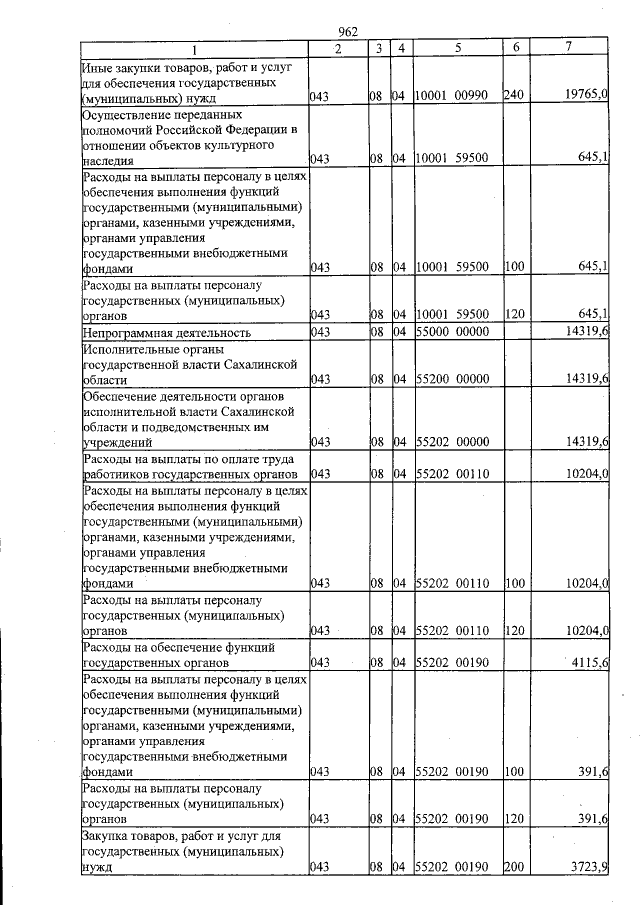 962

| 1 | 2 | 3 | 4 | 5 | 6 | 7 |
|---|---|---|---|---|---|---|
| Иные закупки товаров, работ и услуг для обеспечения государственных (муниципальных) нужд | 043 | 08 | 04 | 10001 00990 | 240 | 19765,0 |
| Осуществление переданных полномочий Российской Федерации в отношении объектов культурного наследия | 043 | 08 | 04 | 10001 59500 | | 645,1 |
| Расходы на выплаты персоналу в целях обеспечения выполнения функций государственными (муниципальными) органами, казенными учреждениями, органами управления государственными внебюджетными фондами | 043 | 08 | 04 | 10001 59500 | 100 | 645,1 |
| Расходы на выплаты персоналу государственных (муниципальных) органов | 043 | 08 | 04 | 10001 59500 | 120 | 645,1 |
| Непрограммная деятельность | 043 | 08 | 04 | 55000 00000 | | 14319,6 |
| Исполнительные органы государственной власти Сахалинской области | 043 | 08 | 04 | 55200 00000 | | 14319,6 |
| Обеспечение деятельности органов исполнительной власти Сахалинской области и подведомственных им учреждений | 043 | 08 | 04 | 55202 00000 | | 14319,6 |
| Расходы на выплаты по оплате труда работников государственных органов | 043 | 08 | 04 | 55202 00110 | | 10204,0 |
| Расходы на выплаты персоналу в целях обеспечения выполнения функций государственными (муниципальными) органами, казенными учреждениями, органами управления государственными внебюджетными фондами | 043 | 08 | 04 | 55202 00110 | 100 | 10204,0 |
| Расходы на выплаты персоналу государственных (муниципальных) органов | 043 | 08 | 04 | 55202 00110 | 120 | 10204,0 |
| Расходы на обеспечение функций государственных органов | 043 | 08 | 04 | 55202 00190 | | 4115,6 |
| Расходы на выплаты персоналу в целях обеспечения выполнения функций государственными (муниципальными) органами, казенными учреждениями, органами управления государственными внебюджетными фондами | 043 | 08 | 04 | 55202 00190 | 100 | 391,6 |
| Расходы на выплаты персоналу государственных (муниципальных) органов | 043 | 08 | 04 | 55202 00190 | 120 | 391,6 |
| Закупка товаров, работ и услуг для государственных (муниципальных) нужд | 043 | 08 | 04 | 55202 00190 | 200 | 3723,9 |